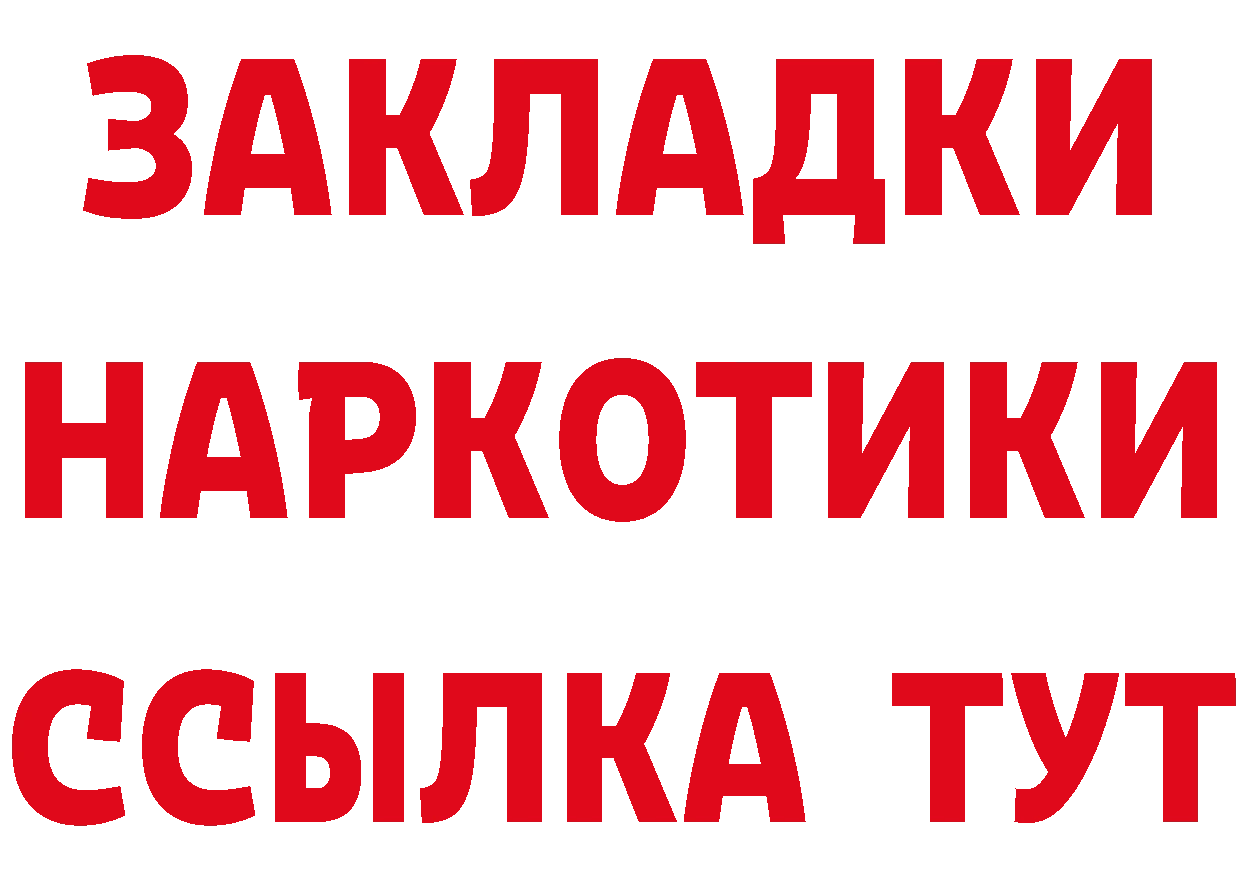 ЗАКЛАДКИ НАРКОТИКИ ССЫЛКА ТУТ